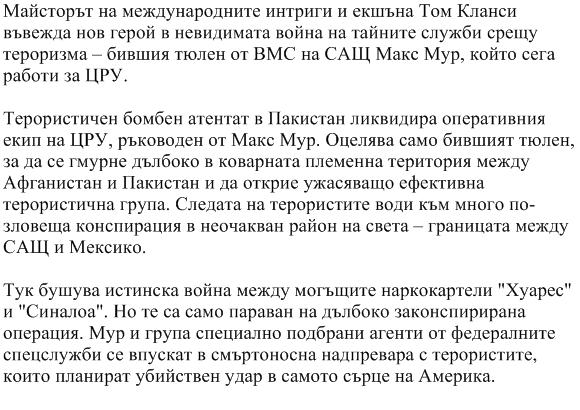 Майсторът на международните интриги и екшъна Том Кланси въвежда нов герой в невидимата война на тайните служби срещу тероризма – бившия тюлен от ВМС на САЩ Макс Мур, който сега работи за ЦРУ.

Терористичен бомбен атентат в Пакистан ликвидира оперативния екип на ЦРУ, ръководен от Макс Мур. Оцелява само бившият тюлен, за да се гмурне дълбоко в коварната племенна територия между Афганистан и Пакистан и да открие ужасяващо ефективна терористична група. Следата на терористите води към много по-зловеща конспирация в неочакван район на света – границата между САЩ и Мексико.

Тук бушува истинска война между могъщите наркокартели "Хуарес" и "Синалоа". Но те са само параван на дълбоко законспирирана операция. Мур и група специално подбрани агенти от федералните спецслужби се впускат в смъртоносна надпревара с терористите, които планират убийствен удар в самото сърце на Америка.